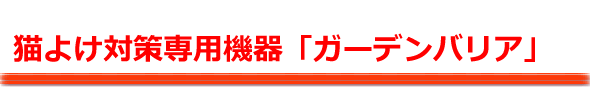 猫よけ対策専用機器「ガーデンバリア」